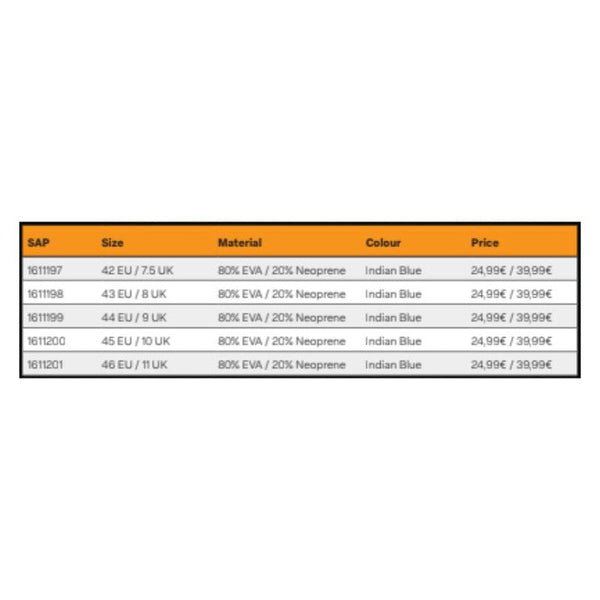 | SAP | Size | Material | Colour | Price |
|---|---|---|---|---|
| 1611197 | 42 EU / 7.5 UK | 80% EVA / 20% Neoprene | Indian Blue | 24,99€ / 39,99€ |
| 1611198 | 43 EU / 8 UK | 80% EVA / 20% Neoprene | Indian Blue | 24,99€ / 39,99€ |
| 1611199 | 44 EU / 9 UK | 80% EVA / 20% Neoprene | Indian Blue | 24,99€ / 39,99€ |
| 1611200 | 45 EU / 10 UK | 80% EVA / 20% Neoprene | Indian Blue | 24,99€ / 39,99€ |
| 1611201 | 46 EU / 11 UK | 80% EVA / 20% Neoprene | Indian Blue | 24,99€ / 39,99€ |